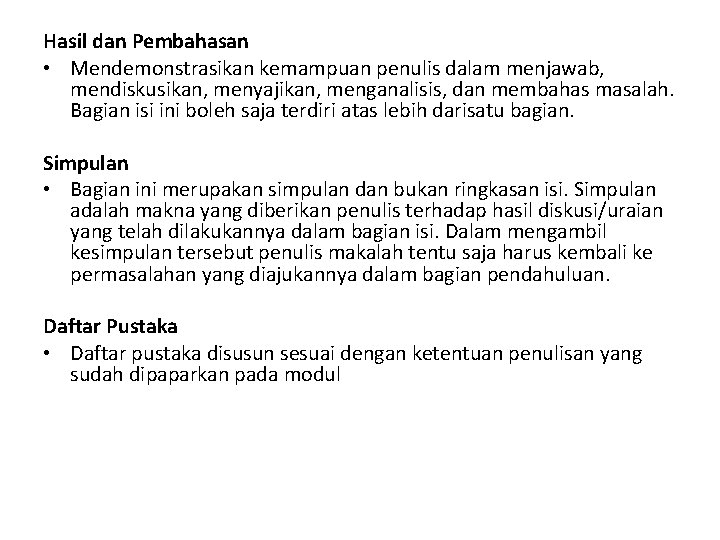 Hasil dan Pembahasan

• Mendemonstrasikan kemampuan penulis dalam menjawab, mendiskusikan, menyajikan, menganalisis, dan membahas masalah. Bagian isi ini boleh saja terdiri atas lebih darisatu bagian.

Simpulan

• Bagian ini merupakan simpulan dan bukan ringkasan isi. Simpulan adalah makna yang diberikan penulis terhadap hasil diskusi/uraian yang telah dilakukannya dalam bagian isi. Dalam mengambil kesimpulan tersebut penulis makalah tentu saja harus kembali ke permasalahan yang diajukannya dalam bagian pendahuluan.

Daftar Pustaka

• Daftar pustaka disusun sesuai dengan ketentuan penulisan yang sudah dipaparkan pada modul